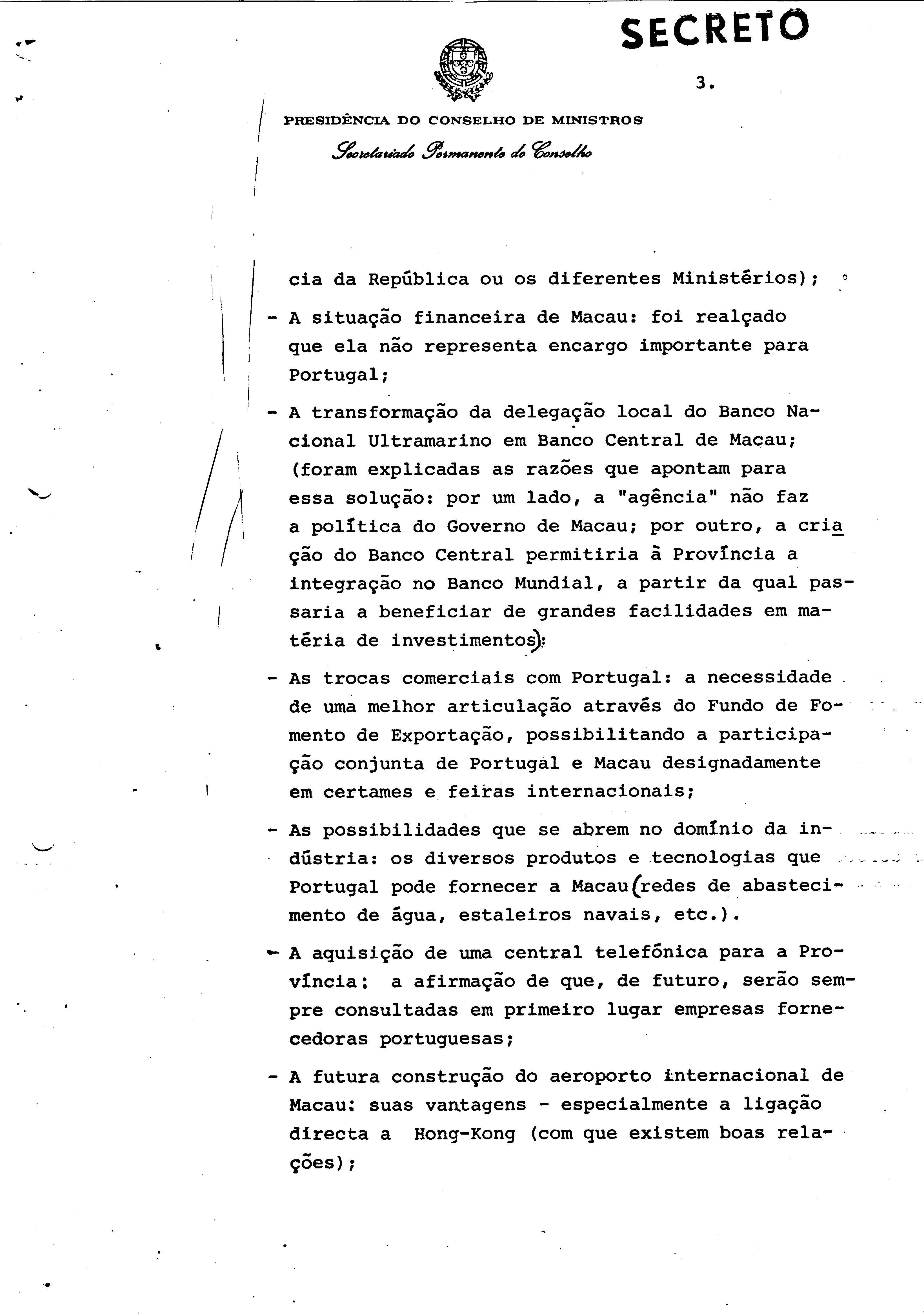 SECRETO

3.

PRESIDÊNCIA DO CONSELHO DE MINISTROS

Secretariado Permanente do Conselho

cia da República ou os diferentes Ministérios);

- A situação financeira de Macau: foi realçado que ela não representa encargo importante para Portugal;

- A transformação da delegação local do Banco Nacional Ultramarino em Banco Central de Macau; (foram explicadas as razões que apontam para essa solução: por um lado, a "agência" não faz a política do Governo de Macau; por outro, a criação do Banco Central permitiria à Província a integração no Banco Mundial, a partir da qual passaria a beneficiar de grandes facilidades em matéria de investimentos);

- As trocas comerciais com Portugal: a necessidade de uma melhor articulação através do Fundo de Fomento de Exportação, possibilitando a participação conjunta de Portugal e Macau designadamente em certames e feiras internacionais;

- As possibilidades que se abrem no domínio da indústria: os diversos produtos e tecnologias que Portugal pode fornecer a Macau (redes de abastecimento de água, estaleiros navais, etc.).

- A aquisição de uma central telefónica para a Província: a afirmação de que, de futuro, serão sempre consultadas em primeiro lugar empresas fornecedoras portuguesas;

- A futura construção do aeroporto internacional de Macau: suas vantagens - especialmente a ligação directa a Hong-Kong (com que existem boas relações);